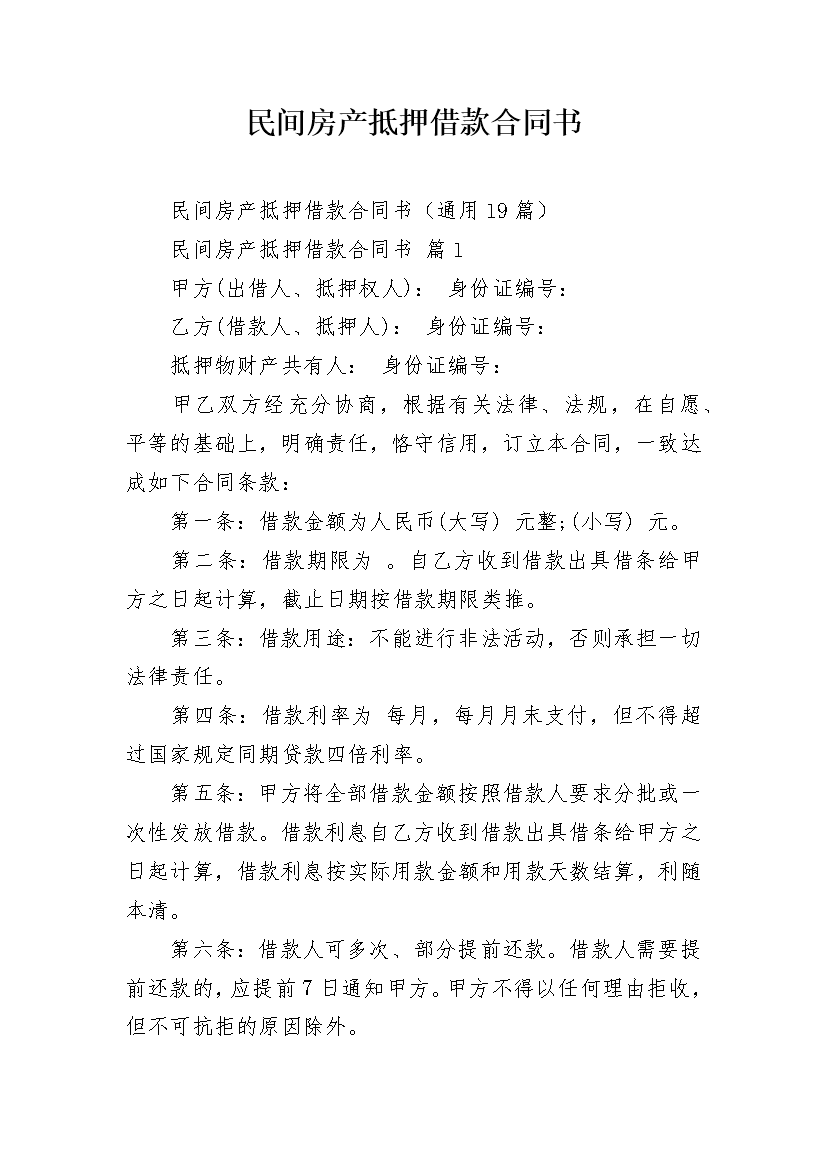 民间房产抵押借款合同书

民间房产抵押借款合同书（通用19篇）

民间房产抵押借款合同书 篇1

甲方(出借人、抵押权人)： 身份证编号：

乙方(借款人、抵押人)： 身份证编号：

抵押物财产共有人： 身份证编号：

甲乙双方经充分协商，根据有关法律、法规，在自愿、平等的基础上，明确责任，恪守信用，订立本合同，一致达成如下合同条款：

第一条：借款金额为人民币(大写) 元整;(小写) 元。

第二条：借款期限为 。自乙方收到借款出具借条给甲方之日起计算，截止日期按借款期限类推。

第三条：借款用途：不能进行非法活动，否则承担一切法律责任。

第四条：借款利率为 每月，每月月末支付，但不得超过国家规定同期贷款四倍利率。

第五条：甲方将全部借款金额按照借款人要求分批或一次性发放借款。借款利息自乙方收到借款出具借条给甲方之日起计算，借款利息按实际用款金额和用款天数结算，利随本清。

第六条：借款人可多次、部分提前还款。借款人需要提前还款的，应提前7日通知甲方。甲方不得以任何理由拒收，但不可抗拒的原因除外。